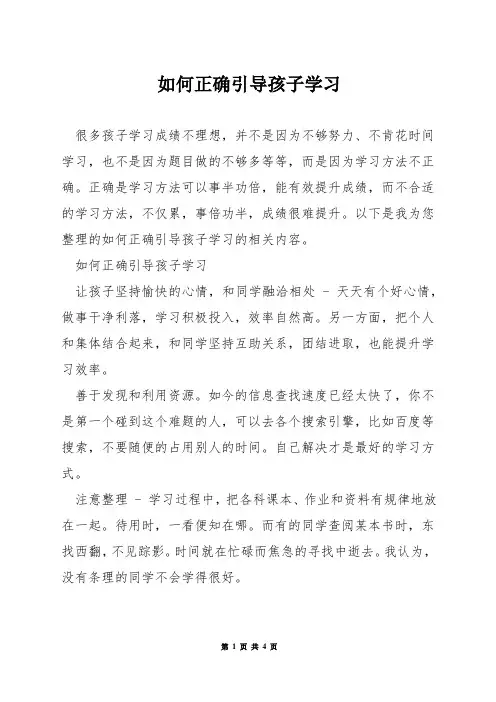 如何正确引导孩子学习

很多孩子学习成绩不理想，并不是因为不够努力、不肯花时间学习，也不是因为题目做的不够多等等，而是因为学习方法不正确。正确是学习方法可以事半功倍，能有效提升成绩，而不合适的学习方法，不仅累，事倍功半，成绩很难提升。以下是我为您整理的如何正确引导孩子学习的相关内容。

如何正确引导孩子学习

让孩子坚持愉快的心情，和同学融洽相处 - 天天有个好心情，做事干净利落，学习积极投入，效率自然高。另一方面，把个人和集体结合起来，和同学坚持互助关系，团结进取，也能提升学习效率。

善于发现和利用资源。如今的信息查找速度已经太快了，你不是第一个碰到这个难题的人，可以去各个搜索引擎，比如百度等搜索，不要随便的占用别人的时间。自己解决才是最好的学习方式。

注意整理 - 学习过程中，把各科课本、作业和资料有规律地放在一起。待用时，一看便知在哪。而有的同学查阅某本书时，东找西翻，不见踪影。时间就在忙碌而焦急的寻找中逝去。我认为，没有条理的同学不会学得很好。

第 1 页 共 4 页